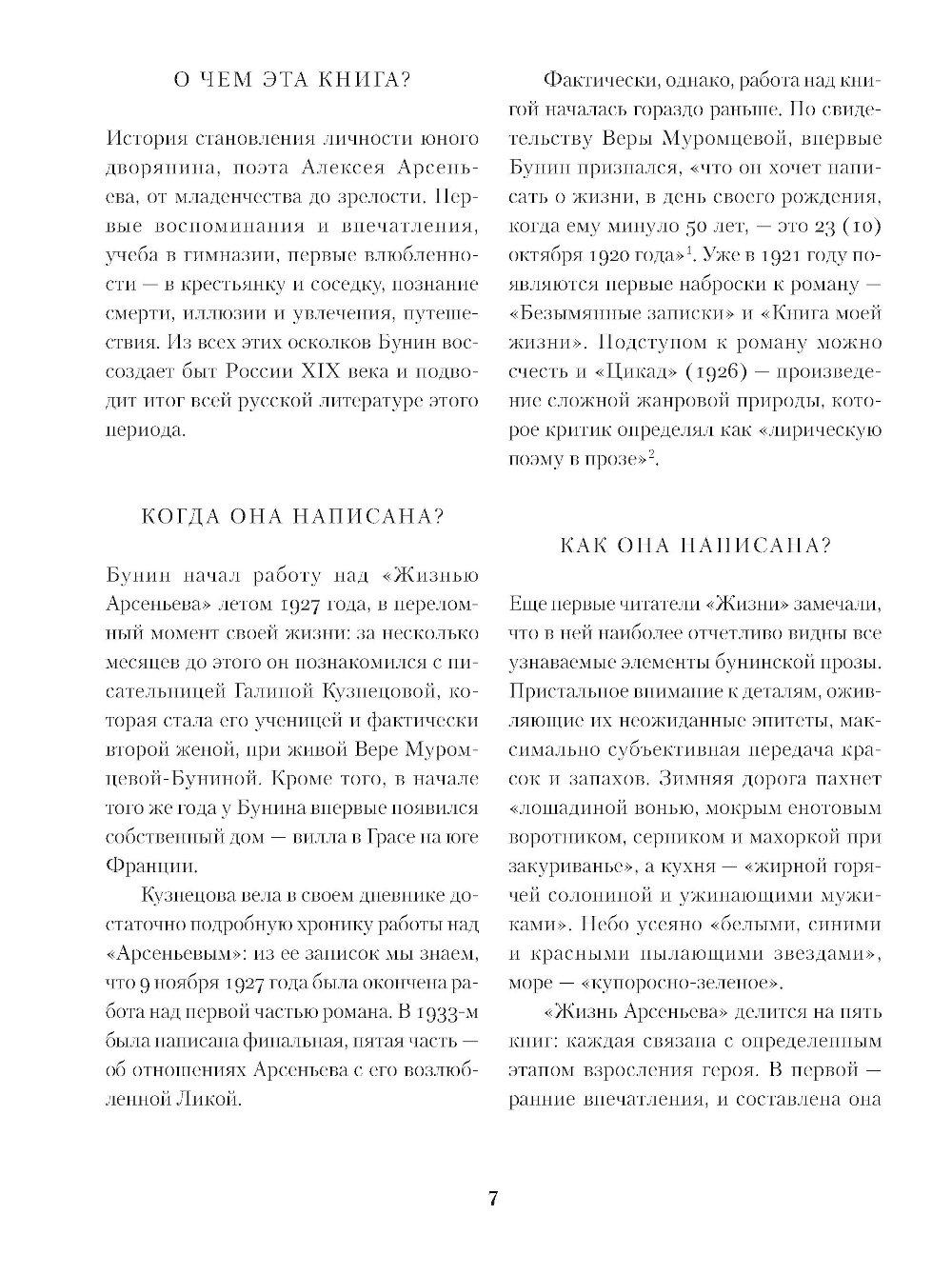 О ЧЕМ ЭТА КНИГА?

История становления личности юного дворянина, поэта Алексея Арсеньева, от младенчества до зрелости. Первые воспоминания и впечатления, учеба в гимназии, первые влюбленности — в крестьянку и соседку, познание смерти, иллюзии и увлечения, путешествия. Из всех этих осколков Бунин воссоздает быт России XIX века и подводит итог всей русской литературе этого периода.

КОГДА ОНА НАПИСАНА?

Бунин начал работу над «Жизнью Арсеньева» летом 1927 года, в переломный момент своей жизни: за несколько месяцев до этого он познакомился с писательницей Галиной Кузнецовой, которая стала его ученицей и фактически второй женой, при живой Вере Муромцевой-Буниной. Кроме того, в начале того же года у Бунина впервые появился собственный дом — вилла в Грасе на юге Франции.

Кузнецова вела в своем дневнике достаточно подробную хронику работы над «Арсеньевым»: из ее записок мы знаем, что 9 ноября 1927 года была окончена работа над первой частью романа. В 1933-м была написана финальная, пятая часть — об отношениях Арсеньева с его возлюбленной Ликой.

Фактически, однако, работа над книгой началась гораздо раньше. По свидетельству Веры Муромцевой, впервые Бунин признался, «что он хочет написать о жизни, в день своего рождения, когда ему минуло 50 лет, — это 23 (10) октября 1920 года»$^1$. Уже в 1921 году появляются первые наброски к роману — «Безымянные записки» и «Книга моей жизни». Подступом к роману можно счесть и «Цикад» (1926) — произведение сложной жанровой природы, которое критик определял как «лирическую поэму в прозе»$^2$.

КАК ОНА НАПИСАНА?

Еще первые читатели «Жизни» замечали, что в ней наиболее отчетливо видны все узнаваемые элементы бунинской прозы. Пристальное внимание к деталям, оживляющие их неожиданные эпитеты, максимально субъективная передача красок и запахов. Зимняя дорога пахнет «лошадиной вонью, мокрым енотовым воротником, серником и махоркой при закуриванье», а кухня — «жирной горячей солониной и ужинающими мужиками». Небо усеяно «белыми, синими и красными пылающими звездами», море — «купоросно-зеленое».

«Жизнь Арсеньева» делится на пять книг: каждая связана с определенным этапом взросления героя. В первой — ранние впечатления, и составлена она

7